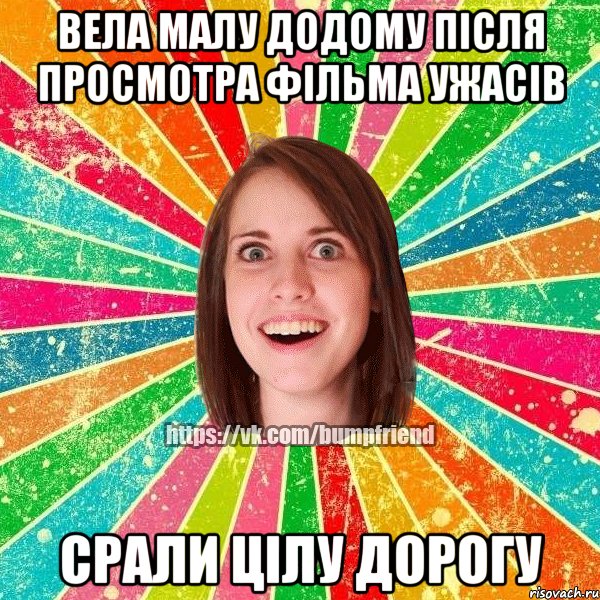 ВЕЛА МАЛУ ДОДОМУ ПІСЛЯ ПРОСМОТРА ФІЛЬМА УЖАСІВ

https://vk.com/bumpfriend

СРАЛИ ЦІЛУ ДОРОГУ

risovach.ru